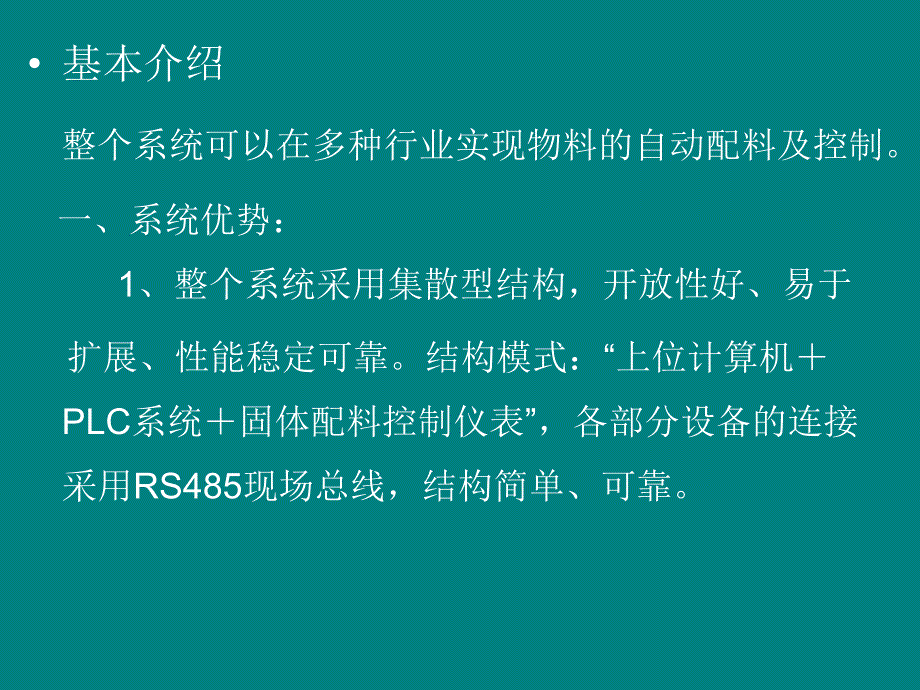 • 基本介绍

整个系统可以在多种行业实现物料的自动配料及控制。

一、系统优势：

1、整个系统采用集散型结构，开放性好、易于扩展、性能稳定可靠。结构模式：“上位计算机＋PLC系统＋固体配料控制仪表”，各部分设备的连接采用RS485现场总线，结构简单、可靠。